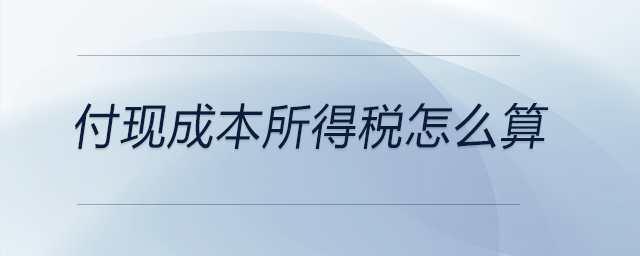 付现成本所得税怎么算